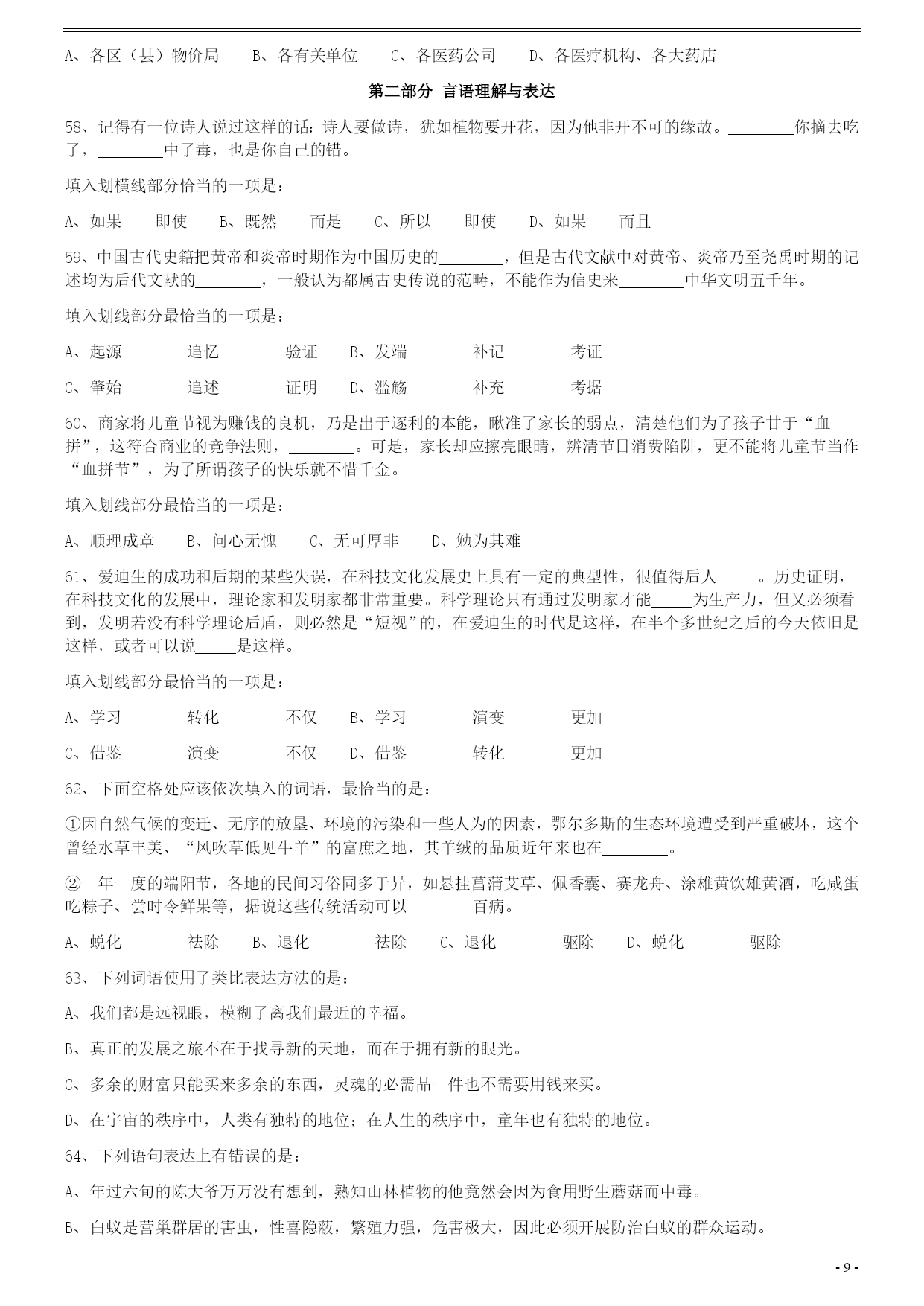 A、各区（县）物价局　　B、各有关单位　　C、各医药公司　　D、各医疗机构、各大药店

第二部分 言语理解与表达

58、记得有一位诗人说过这样的话：诗人要做诗，犹如植物要开花，因为他非开不可的缘故。________你摘去吃了，________中了毒，也是你自己的错。

填入划横线部分恰当的一项是：

A、如果　　即使　　B、既然　　而是　　C、所以　　即使　　D、如果　　而且

59、中国古代史籍把黄帝和炎帝时期作为中国历史的________，但是古代文献中对黄帝、炎帝乃至尧禹时期的记述均为后代文献的________，一般认为都属古史传说的范畴，不能作为信史来________中华文明五千年。

填入划线部分最恰当的一项是：

A、起源　　追忆　　验证　　B、发端　　补记　　考证

C、肇始　　追述　　证明　　D、滥觞　　补充　　考据

60、商家将儿童节视为赚钱的良机，乃是出于逐利的本能，瞅准了家长的弱点，清楚他们为了孩子甘于“血拼”，这符合商业的竞争法则，________。可是，家长却应擦亮眼睛，辨清节日消费陷阱，更不能将儿童节当作“血拼节”，为了所谓孩子的快乐就不惜千金。

填入划线部分最恰当的一项是：

A、顺理成章　　B、问心无愧　　C、无可厚非　　D、勉为其难

61、爱迪生的成功和后期的某些失误，在科技文化发展史上具有一定的典型性，很值得后人_____。历史证明，在科技文化的发展中，理论家和发明家都非常重要。科学理论只有通过发明家才能_____为生产力，但又必须看到，发明若没有科学理论后盾，则必然是“短视”的，在爱迪生的时代是这样，在半个多世纪之后的今天依旧是这样，或者可以说_____是这样。

填入划线部分最恰当的一项是：

A、学习　　转化　　不仅　　B、学习　　演变　　更加

C、借鉴　　演变　　不仅　　D、借鉴　　转化　　更加

62、下面空格处应该依次填入的词语，最恰当的是：

①因自然气候的变迁、无序的放垦、环境的污染和一些人为的因素，鄂尔多斯的生态环境遭受到严重破坏，这个曾经水草丰美、“风吹草低见牛羊”的富庶之地，其羊绒的品质近年来也在________。

②一年一度的端阳节，各地的民间习俗同多于异，如悬挂菖蒲艾草、佩香囊、赛龙舟、涂雄黄饮雄黄酒，吃咸蛋吃粽子、尝时令鲜果等，据说这些传统活动可以________百病。

A、蜕化　　祛除　　B、退化　　祛除　　C、退化　　驱除　　D、蜕化　　驱除

63、下列词语使用了类比表达方法的是：

A、我们都是远视眼，模糊了离我们最近的幸福。

B、真正的发展之旅不在于找寻新的天地，而在于拥有新的眼光。

C、多余的财富只能买来多余的东西，灵魂的必需品一件也不需要用钱来买。

D、在宇宙的秩序中，人类有独特的地位；在人生的秩序中，童年也有独特的地位。

64、下列语句表达上有错误的是：

A、年过六旬的陈大爷万万没有想到，熟知山林植物的他竟然会因为食用野生蘑菇而中毒。

B、白蚁是营巢群居的害虫，性喜隐蔽，繁殖力强，危害极大，因此必须开展防治白蚁的群众运动。

- 9 -